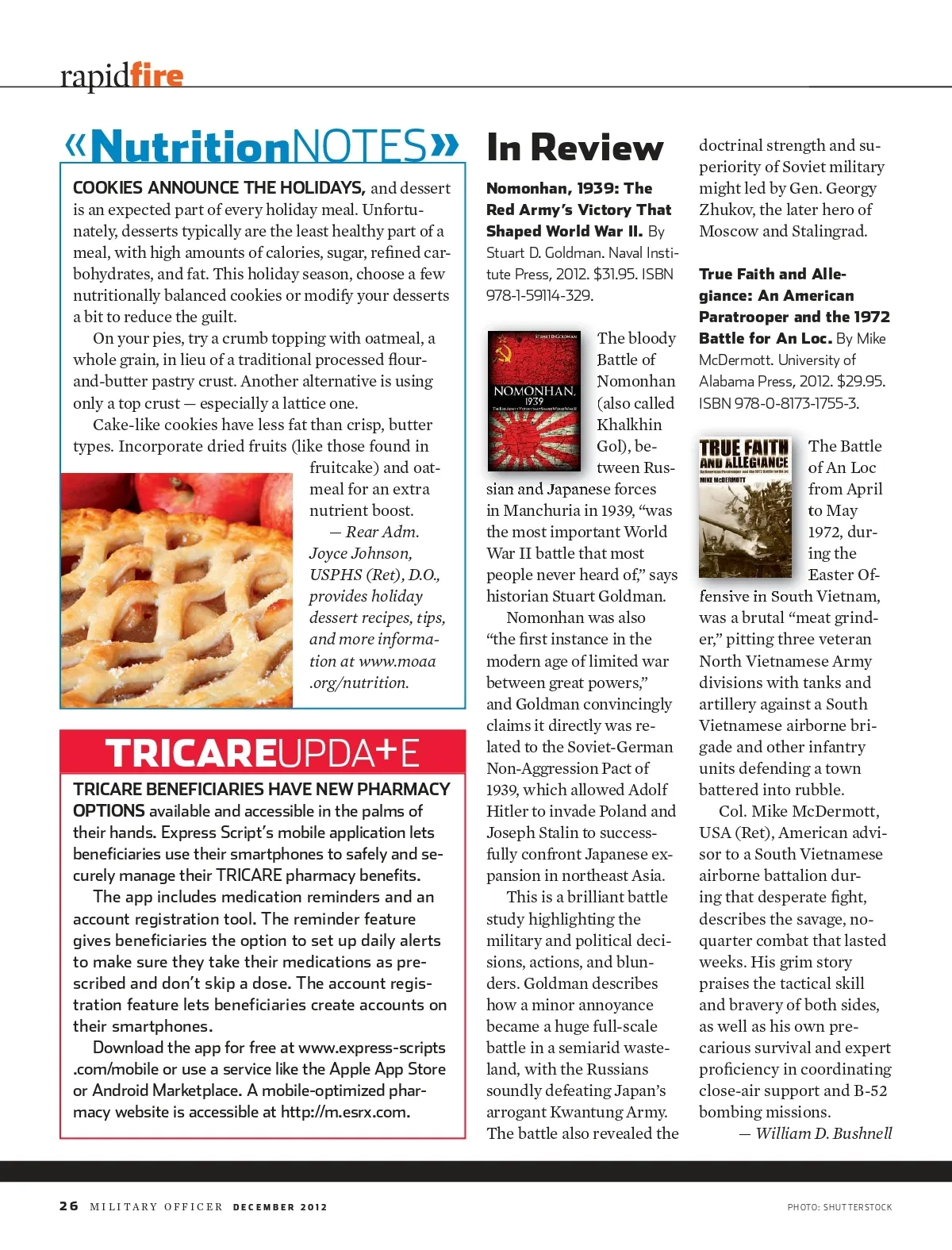 rapidfire

«NutritionNOTES»

COOKIES ANNOUNCE THE HOLIDAYS, and dessert is an expected part of every holiday meal. Unfortunately, desserts typically are the least healthy part of a meal, with high amounts of calories, sugar, refined carbohydrates, and fat. This holiday season, choose a few nutritionally balanced cookies or modify your desserts a bit to reduce the guilt.

On your pies, try a crumb topping with oatmeal, a whole grain, in lieu of a traditional processed flour-and-butter pastry crust. Another alternative is using only a top crust — especially a lattice one.

Cake-like cookies have less fat than crisp, butter types. Incorporate dried fruits (like those found in fruitcake) and oatmeal for an extra nutrient boost.

— Rear Adm. Joyce Johnson, USPHS (Ret), D.O., provides holiday dessert recipes, tips, and more information at www.moaa.org/nutrition.

TRICAREUPDATE

TRICARE BENEFICIARIES HAVE NEW PHARMACY OPTIONS available and accessible in the palms of their hands. Express Script's mobile application lets beneficiaries use their smartphones to safely and securely manage their TRICARE pharmacy benefits.

The app includes medication reminders and an account registration tool. The reminder feature gives beneficiaries the option to set up daily alerts to make sure they take their medications as prescribed and don't skip a dose. The account registration feature lets beneficiaries create accounts on their smartphones.

Download the app for free at www.express-scripts.com/mobile or use a service like the Apple App Store or Android Marketplace. A mobile-optimized pharmacy website is accessible at http://m.esrx.com.

In Review

Nomonhan, 1939: The Red Army's Victory That Shaped World War II. By Stuart D. Goldman. Naval Institute Press, 2012. $31.95. ISBN 978-1-59114-329.

STUART D. GOLDMAN
NOMONHAN, 1939
The Red Army's Victory That Shaped World War II

The bloody Battle of Nomonhan (also called Khalkhin Gol), between Russian and Japanese forces in Manchuria in 1939, "was the most important World War II battle that most people never heard of," says historian Stuart Goldman.

Nomonhan was also "the first instance in the modern age of limited war between great powers," and Goldman convincingly claims it directly was related to the Soviet-German Non-Aggression Pact of 1939, which allowed Adolf Hitler to invade Poland and Joseph Stalin to successfully confront Japanese expansion in northeast Asia.

This is a brilliant battle study highlighting the military and political decisions, actions, and blunders. Goldman describes how a minor annoyance became a huge full-scale battle in a semiarid wasteland, with the Russians soundly defeating Japan's arrogant Kwantung Army. The battle also revealed the doctrinal strength and superiority of Soviet military might led by Gen. Georgy Zhukov, the later hero of Moscow and Stalingrad.

True Faith and Allegiance: An American Paratrooper and the 1972 Battle for An Loc. By Mike McDermott. University of Alabama Press, 2012. $29.95. ISBN 978-0-8173-1755-3.

TRUE FAITH AND ALLEGIANCE
An American Paratrooper and the 1972 Battle for An Loc
MIKE McDERMOTT

The Battle of An Loc from April to May 1972, during the Easter Offensive in South Vietnam, was a brutal "meat grinder," pitting three veteran North Vietnamese Army divisions with tanks and artillery against a South Vietnamese airborne brigade and other infantry units defending a town battered into rubble.

Col. Mike McDermott, USA (Ret), American advisor to a South Vietnamese airborne battalion during that desperate fight, describes the savage, no-quarter combat that lasted weeks. His grim story praises the tactical skill and bravery of both sides, as well as his own precarious survival and expert proficiency in coordinating close-air support and B-52 bombing missions.

— William D. Bushnell

26 MILITARY OFFICER DECEMBER 2012

PHOTO: SHUTTERSTOCK